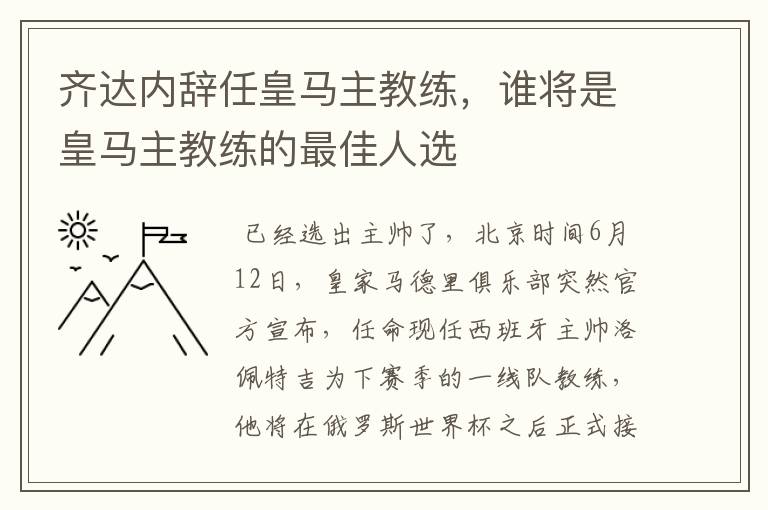 齐达内辞任皇马主教练，谁将是皇马主教练的最佳人选

已经选出主帅了，北京时间6月12日，皇家马德里俱乐部突然官方宣布，任命现任西班牙主帅洛佩特吉为下赛季的一线队教练，他将在俄罗斯世界杯之后正式接